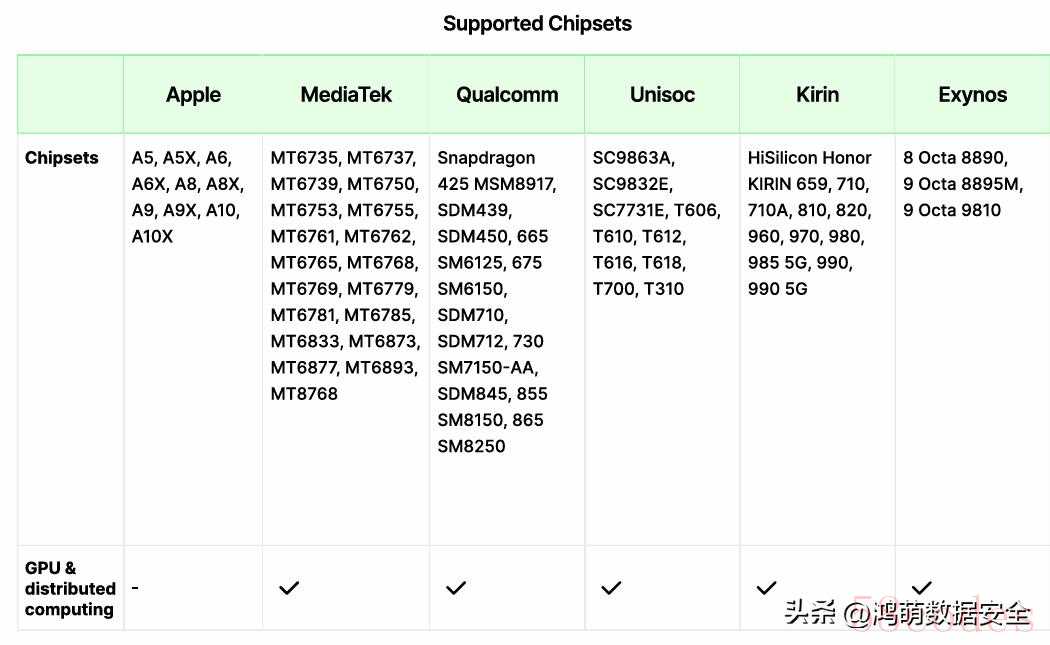 Supported Chipsets

| | Apple | MediaTek | Qualcomm | Unisoc | Kirin | Exynos |
|---|---|---|---|---|---|---|
| Chipsets | A5, A5X, A6, A6X, A8, A8X, A9, A9X, A10, A10X | MT6735, MT6737, MT6739, MT6750, MT6753, MT6755, MT6761, MT6762, MT6765, MT6768, MT6769, MT6779, MT6781, MT6785, MT6833, MT6873, MT6877, MT6893, MT8768 | Snapdragon 425 MSM8917, SDM439, SDM450, 665 SM6125, 675 SM6150, SDM710, SDM712, 730 SM7150-AA, SDM845, 855 SM8150, 865 SM8250 | SC9863A, SC9832E, SC7731E, T606, T610, T612, T616, T618, T700, T310 | HiSilicon Honor KIRIN 659, 710, 710A, 810, 820, 960, 970, 980, 985 5G, 990, 990 5G | 8 Octa 8890, 9 Octa 8895M, 9 Octa 9810 |
| GPU & distributed computing | - | ✓ | ✓ | ✓ | ✓ | ✓ |

头条 @鸿萌数据安全